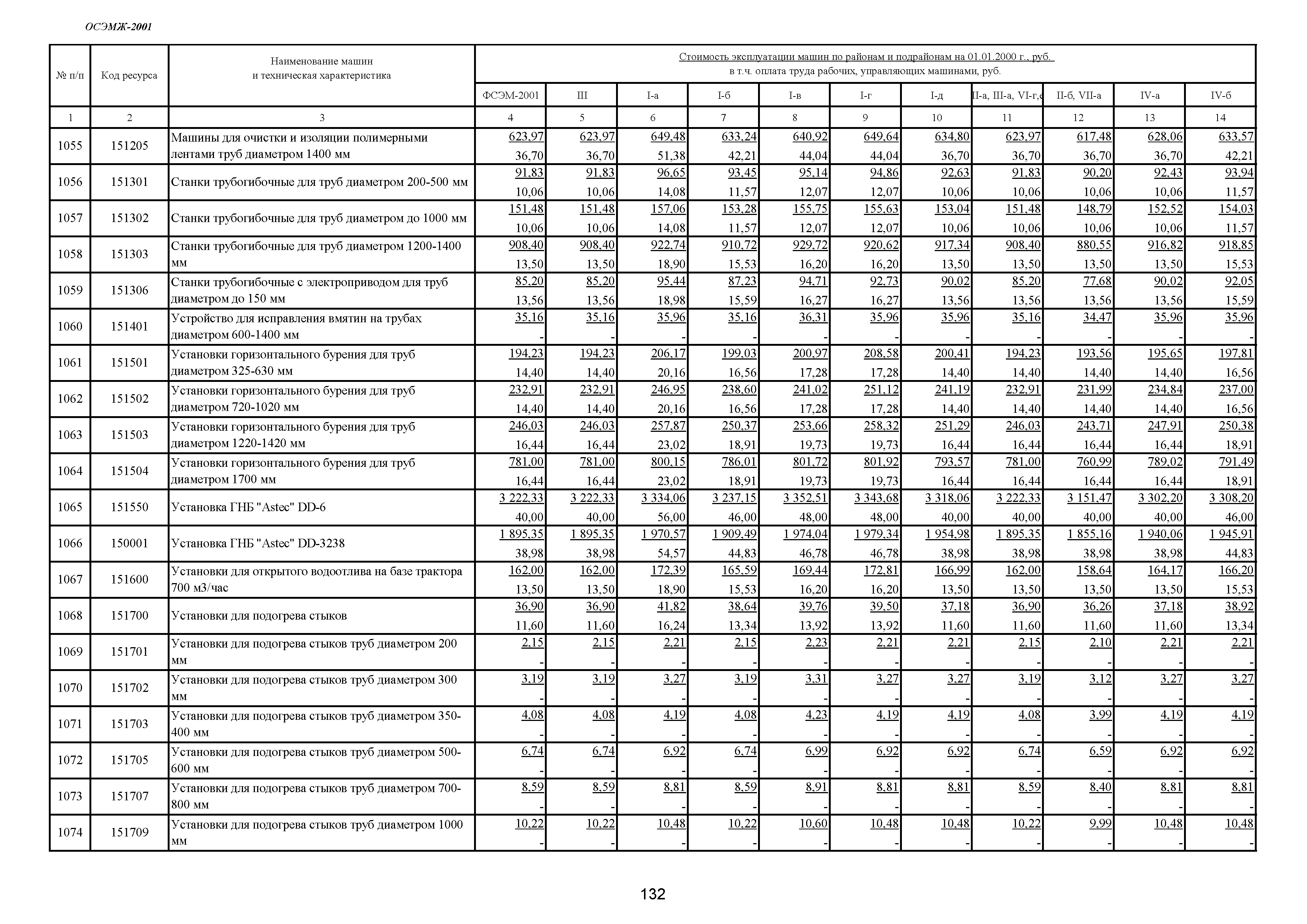 ОСЭМЖ-2001

| № п/п | Код ресурса | Наименование машин и техническая характеристика | Стоимость эксплуатации машин по районам и подрайонам на 01.01.2000 г., руб. в т.ч. оплата труда рабочих, управляющих машинами, руб. | | | | | | | | | | |
|---|---|---|---|---|---|---|---|---|---|---|---|---|---|
| | | | ФСЭМ-2001 | III | I-а | I-б | I-в | I-г | I-д | II-а, III-а, VI-г,е | II-б, VII-а | IV-а | IV-б |
| 1 | 2 | 3 | 4 | 5 | 6 | 7 | 8 | 9 | 10 | 11 | 12 | 13 | 14 |
| 1055 | 151205 | Машины для очистки и изоляции полимерными лентами труб диаметром 1400 мм | 623,97 36,70 | 623,97 36,70 | 649,48 51,38 | 633,24 42,21 | 640,92 44,04 | 649,64 44,04 | 634,80 36,70 | 623,97 36,70 | 617,48 36,70 | 628,06 36,70 | 633,57 42,21 |
| 1056 | 151301 | Станки трубогибочные для труб диаметром 200-500 мм | 91,83 10,06 | 91,83 10,06 | 96,65 14,08 | 93,45 11,57 | 95,14 12,07 | 94,86 12,07 | 92,63 10,06 | 91,83 10,06 | 90,20 10,06 | 92,43 10,06 | 93,94 11,57 |
| 1057 | 151302 | Станки трубогибочные для труб диаметром до 1000 мм | 151,48 10,06 | 151,48 10,06 | 157,06 14,08 | 153,28 11,57 | 155,75 12,07 | 155,63 12,07 | 153,04 10,06 | 151,48 10,06 | 148,79 10,06 | 152,52 10,06 | 154,03 11,57 |
| 1058 | 151303 | Станки трубогибочные для труб диаметром 1200-1400 мм | 908,40 13,50 | 908,40 13,50 | 922,74 18,90 | 910,72 15,53 | 929,72 16,20 | 920,62 16,20 | 917,34 13,50 | 908,40 13,50 | 880,55 13,50 | 916,82 13,50 | 918,85 15,53 |
| 1059 | 151306 | Станки трубогибочные с электроприводом для труб диаметром до 150 мм | 85,20 13,56 | 85,20 13,56 | 95,44 18,98 | 87,23 15,59 | 94,71 16,27 | 92,73 16,27 | 90,02 13,56 | 85,20 13,56 | 77,68 13,56 | 90,02 13,56 | 92,05 15,59 |
| 1060 | 151401 | Устройство для исправления вмятин на трубах диаметром 600-1400 мм | 35,16 - | 35,16 - | 35,96 - | 35,16 - | 36,31 - | 35,96 - | 35,96 - | 35,16 - | 34,47 - | 35,96 - | 35,96 - |
| 1061 | 151501 | Установки горизонтального бурения для труб диаметром 325-630 мм | 194,23 14,40 | 194,23 14,40 | 206,17 20,16 | 199,03 16,56 | 200,97 17,28 | 208,58 17,28 | 200,41 14,40 | 194,23 14,40 | 193,56 14,40 | 195,65 14,40 | 197,81 16,56 |
| 1062 | 151502 | Установки горизонтального бурения для труб диаметром 720-1020 мм | 232,91 14,40 | 232,91 14,40 | 246,95 20,16 | 238,60 16,56 | 241,02 17,28 | 251,12 17,28 | 241,19 14,40 | 232,91 14,40 | 231,99 14,40 | 234,84 14,40 | 237,00 16,56 |
| 1063 | 151503 | Установки горизонтального бурения для труб диаметром 1220-1420 мм | 246,03 16,44 | 246,03 16,44 | 257,87 23,02 | 250,37 18,91 | 253,66 19,73 | 258,32 19,73 | 251,29 16,44 | 246,03 16,44 | 243,71 16,44 | 247,91 16,44 | 250,38 18,91 |
| 1064 | 151504 | Установки горизонтального бурения для труб диаметром 1700 мм | 781,00 16,44 | 781,00 16,44 | 800,15 23,02 | 786,01 18,91 | 801,72 19,73 | 801,92 19,73 | 793,57 16,44 | 781,00 16,44 | 760,99 16,44 | 789,02 16,44 | 791,49 18,91 |
| 1065 | 151550 | Установка ГНБ "Astec" DD-6 | 3 222,33 40,00 | 3 222,33 40,00 | 3 334,06 56,00 | 3 237,15 46,00 | 3 352,51 48,00 | 3 343,68 48,00 | 3 318,06 40,00 | 3 222,33 40,00 | 3 151,47 40,00 | 3 302,20 40,00 | 3 308,20 46,00 |
| 1066 | 150001 | Установка ГНБ "Astec" DD-3238 | 1 895,35 38,98 | 1 895,35 38,98 | 1 970,57 54,57 | 1 909,49 44,83 | 1 974,04 46,78 | 1 979,34 46,78 | 1 954,98 38,98 | 1 895,35 38,98 | 1 855,16 38,98 | 1 940,06 38,98 | 1 945,91 44,83 |
| 1067 | 151600 | Установки для открытого водоотлива на базе трактора 700 м3/час | 162,00 13,50 | 162,00 13,50 | 172,39 18,90 | 165,59 15,53 | 169,44 16,20 | 172,81 16,20 | 166,99 13,50 | 162,00 13,50 | 158,64 13,50 | 164,17 13,50 | 166,20 15,53 |
| 1068 | 151700 | Установки для подогрева стыков | 36,90 11,60 | 36,90 11,60 | 41,82 16,24 | 38,64 13,34 | 39,76 13,92 | 39,50 13,92 | 37,18 11,60 | 36,90 11,60 | 36,26 11,60 | 37,18 11,60 | 38,92 13,34 |
| 1069 | 151701 | Установки для подогрева стыков труб диаметром 200 мм | 2,15 - | 2,15 - | 2,21 - | 2,15 - | 2,23 - | 2,21 - | 2,21 - | 2,15 - | 2,10 - | 2,21 - | 2,21 - |
| 1070 | 151702 | Установки для подогрева стыков труб диаметром 300 мм | 3,19 - | 3,19 - | 3,27 - | 3,19 - | 3,31 - | 3,27 - | 3,27 - | 3,19 - | 3,12 - | 3,27 - | 3,27 - |
| 1071 | 151703 | Установки для подогрева стыков труб диаметром 350-400 мм | 4,08 - | 4,08 - | 4,19 - | 4,08 - | 4,23 - | 4,19 - | 4,19 - | 4,08 - | 3,99 - | 4,19 - | 4,19 - |
| 1072 | 151705 | Установки для подогрева стыков труб диаметром 500-600 мм | 6,74 - | 6,74 - | 6,92 - | 6,74 - | 6,99 - | 6,92 - | 6,92 - | 6,74 - | 6,59 - | 6,92 - | 6,92 - |
| 1073 | 151707 | Установки для подогрева стыков труб диаметром 700-800 мм | 8,59 - | 8,59 - | 8,81 - | 8,59 - | 8,91 - | 8,81 - | 8,81 - | 8,59 - | 8,40 - | 8,81 - | 8,81 - |
| 1074 | 151709 | Установки для подогрева стыков труб диаметром 1000 мм | 10,22 - | 10,22 - | 10,48 - | 10,22 - | 10,60 - | 10,48 - | 10,48 - | 10,22 - | 9,99 - | 10,48 - | 10,48 - |

132